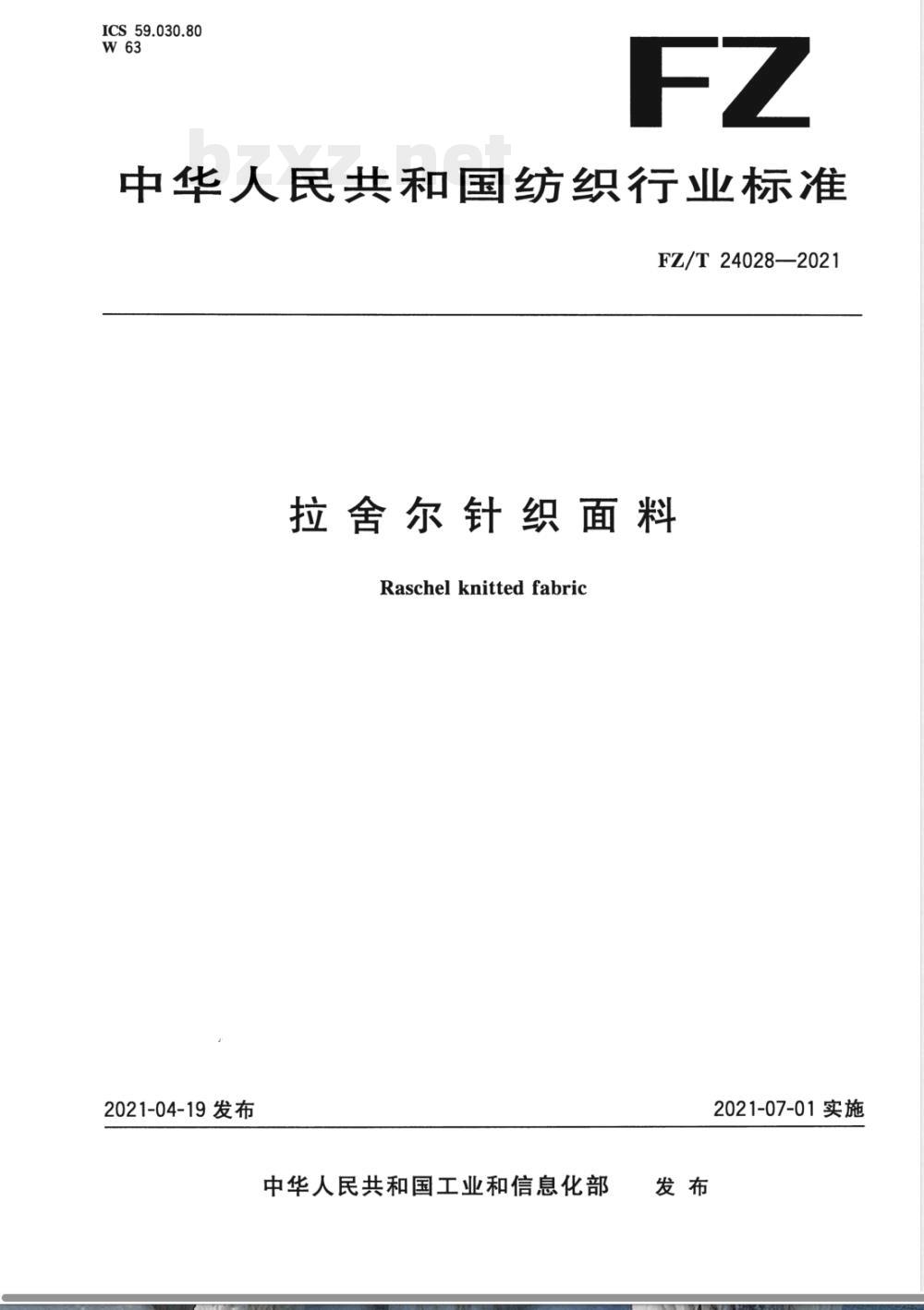 ICS 59.030.80
W 63

FZ

bzxz.net

中华人民共和国纺织行业标准

FZ/T 24028—2021

拉舍尔针织面料

Raschel knitted fabric

2021-04-19 发布

2021-07-01 实施

中华人民共和国工业和信息化部 发布